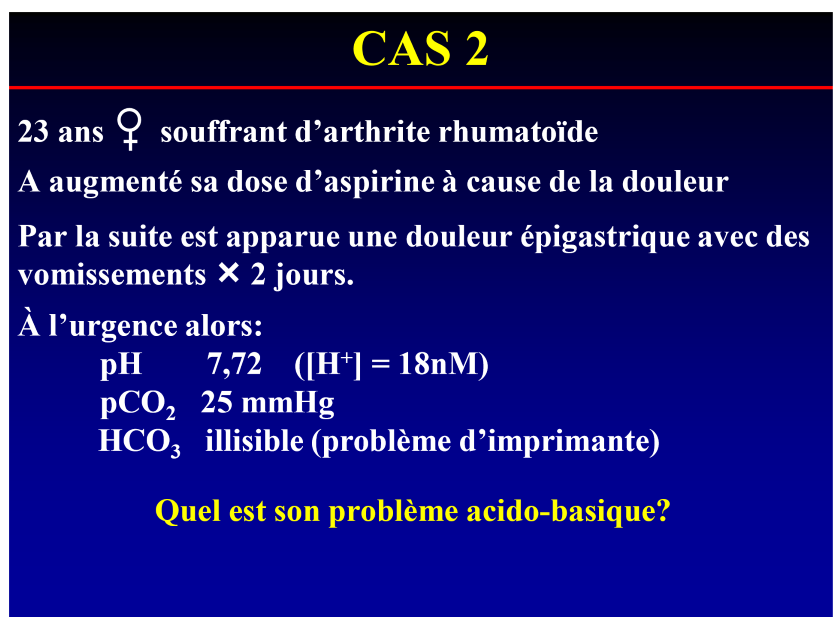 CAS 2

23 ans ♀ souffrant d’arthrite rhumatoïde

A augmenté sa dose d’aspirine à cause de la douleur

Par la suite est apparue une douleur épigastrique avec des vomissements × 2 jours.

À l’urgence alors:
pH 7,72 ($[H^+]$ = 18nM)
$pCO_2$ 25 mmHg
$HCO_3$ illisible (problème d’imprimante)

Quel est son problème acido-basique?